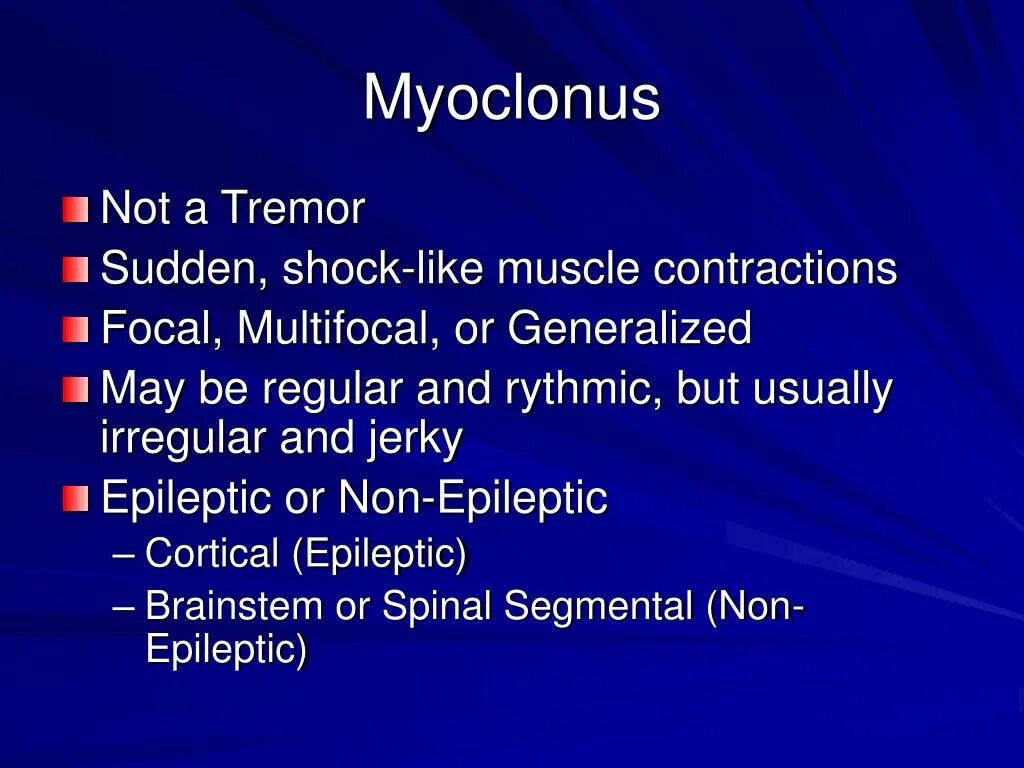 Myoclonus

Not a Tremor
Sudden, shock-like muscle contractions
Focal, Multifocal, or Generalized
May be regular and rythmic, but usually irregular and jerky
Epileptic or Non-Epileptic
– Cortical (Epileptic)
– Brainstem or Spinal Segmental (Non-Epileptic)